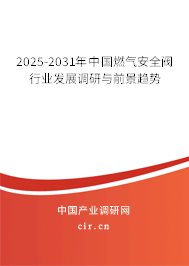 2025-2031年中国燃气安全阀行业发展调研与前景趋势

中国产业调研网

cir.cn